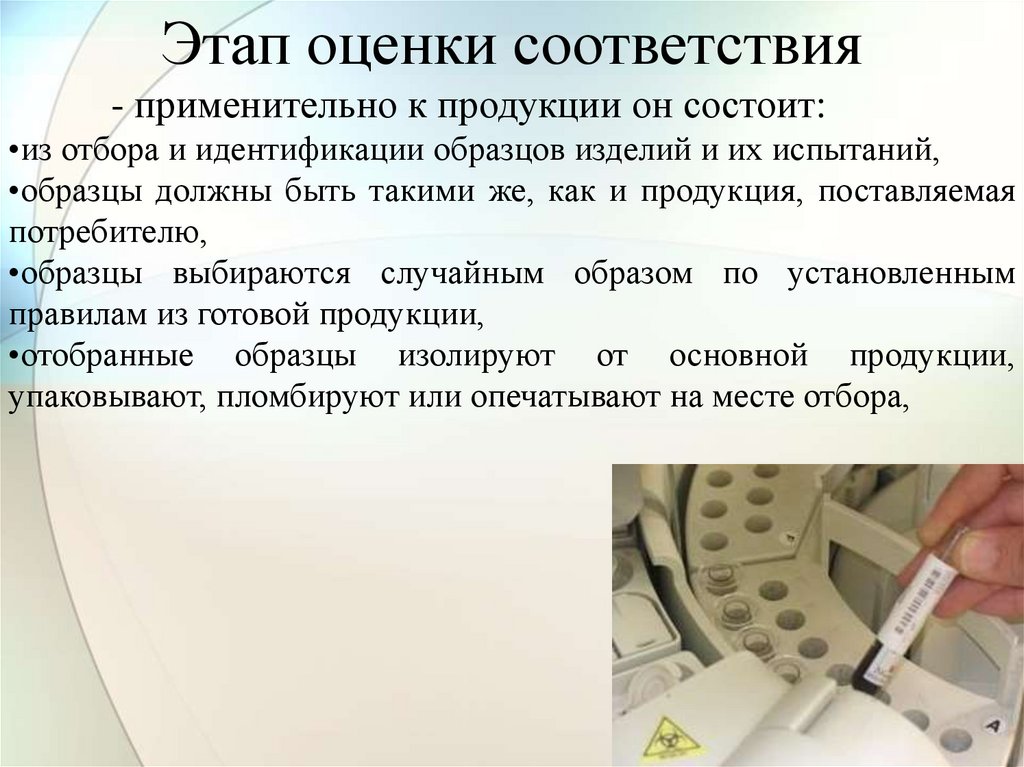 Этап оценки соответствия

- применительно к продукции он состоит:

• из отбора и идентификации образцов изделий и их испытаний,

• образцы должны быть такими же, как и продукция, поставляемая потребителю,

• образцы выбираются случайным образом по установленным правилам из готовой продукции,

• отобранные образцы изолируют от основной продукции, упаковывают, пломбируют или опечатывают на месте отбора,